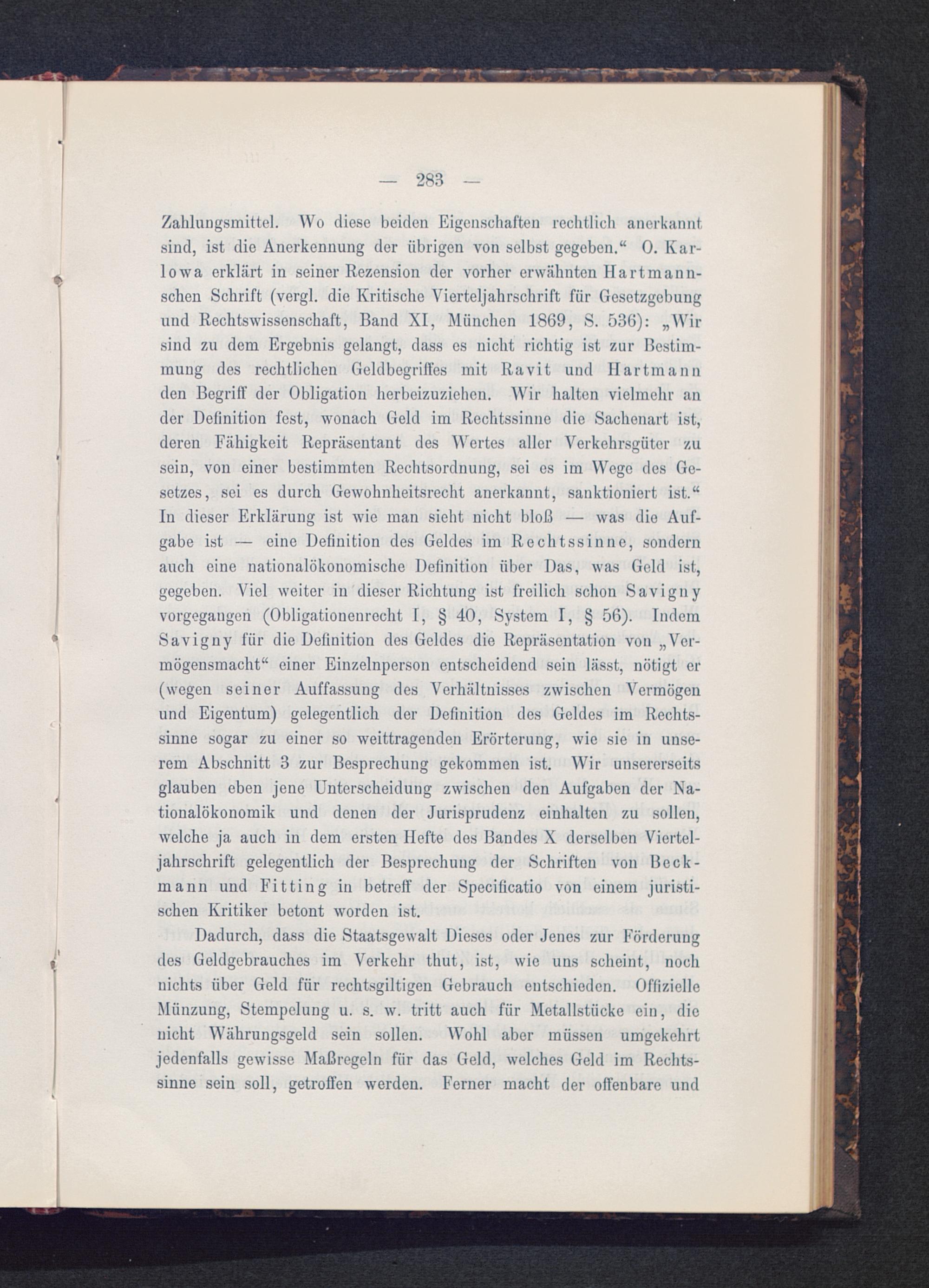 — 283 —

Zahlungsmittel. Wo diese beiden Eigenschaften rechtlich anerkannt sind, ist die Anerkennung der übrigen von selbst gegeben.“ O. Karlowa erklärt in seiner Rezension der vorher erwähnten Hartmannschen Schrift (vergl. die Kritische Vierteljahrschrift für Gesetzgebung und Rechtswissenschaft, Band XI, München 1869, S. 536): „Wir sind zu dem Ergebnis gelangt, dass es nicht richtig ist zur Bestimmung des rechtlichen Geldbegriffes mit Ravit und Hartmann den Begriff der Obligation herbeizuziehen. Wir halten vielmehr an der Definition fest, wonach Geld im Rechtssinne die Sachenart ist, deren Fähigkeit Repräsentant des Wertes aller Verkehrsgüter zu sein, von einer bestimmten Rechtsordnung, sei es im Wege des Gesetzes, sei es durch Gewohnheitsrecht anerkannt, sanktioniert ist.“ In dieser Erklärung ist wie man sieht nicht bloß — was die Aufgabe ist — eine Definition des Geldes im Rechtssinne, sondern auch eine nationalökonomische Definition über Das, was Geld ist, gegeben. Viel weiter in dieser Richtung ist freilich schon Savigny vorgegangen (Obligationenrecht I, § 40, System I, § 56). Indem Savigny für die Definition des Geldes die Repräsentation von „Vermögensmacht“ einer Einzelnperson entscheidend sein lässt, nötigt er (wegen seiner Auffassung des Verhältnisses zwischen Vermögen und Eigentum) gelegentlich der Definition des Geldes im Rechtssinne sogar zu einer so weittragenden Erörterung, wie sie in unserem Abschnitt 3 zur Besprechung gekommen ist. Wir unsererseits glauben eben jene Unterscheidung zwischen den Aufgaben der Nationalökonomik und denen der Jurisprudenz einhalten zu sollen, welche ja auch in dem ersten Hefte des Bandes X derselben Vierteljahrschrift gelegentlich der Besprechung der Schriften von Beckmann und Fitting in betreff der Specificatio von einem juristischen Kritiker betont worden ist.

Dadurch, dass die Staatsgewalt Dieses oder Jenes zur Förderung des Geldgebrauches im Verkehr thut, ist, wie uns scheint, noch nichts über Geld für rechtsgiltigen Gebrauch entschieden. Offizielle Münzung, Stempelung u. s. w. tritt auch für Metallstücke ein, die nicht Währungsgeld sein sollen. Wohl aber müssen umgekehrt jedenfalls gewisse Maßregeln für das Geld, welches Geld im Rechtssinne sein soll, getroffen werden. Ferner macht der offenbare und